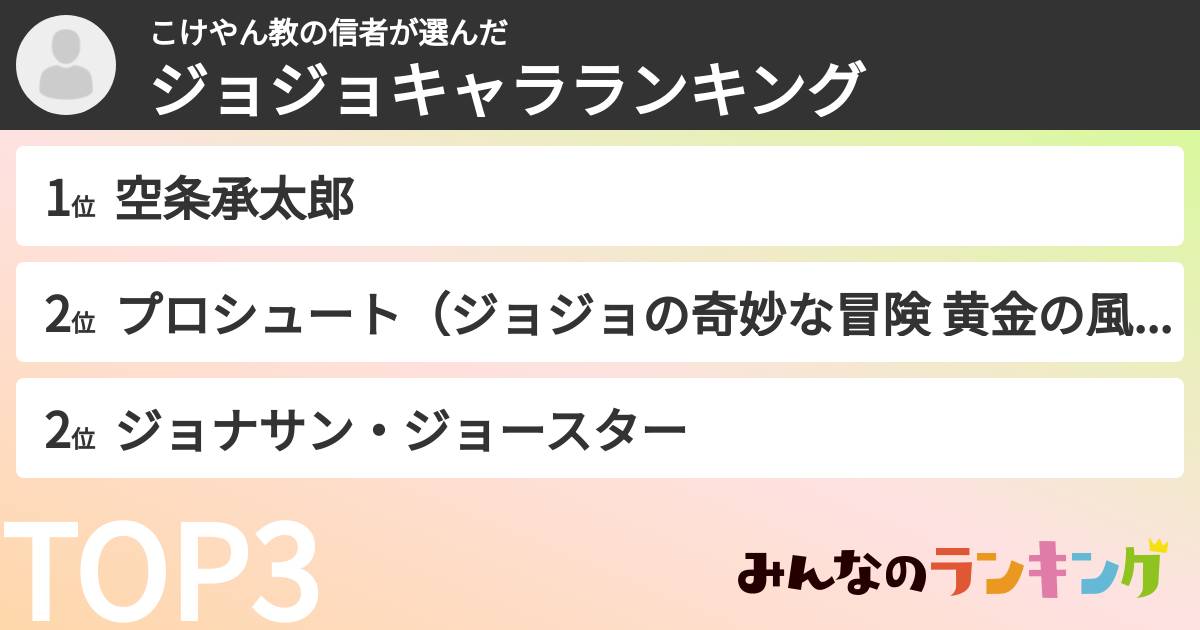 こけやん教の信者が選んだ
ジョジョキャラランキング

1位 空条承太郎

2位 プロシュート（ジョジョの奇妙な冒険 黄金の風...

2位 ジョナサン・ジョースター

TOP3

みんなのランキング